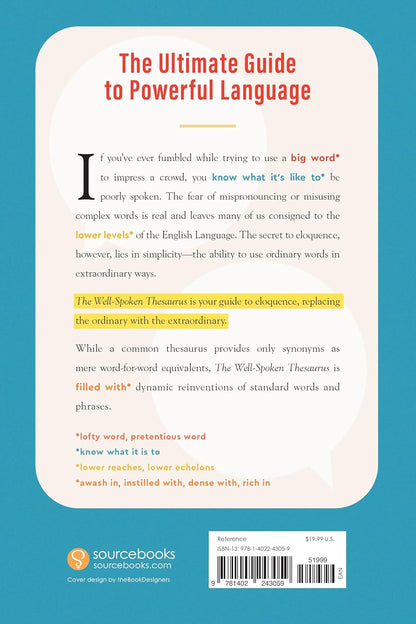 The Ultimate Guide to Powerful Language

If you've ever fumbled while trying to use a big word* to impress a crowd, you know what it's like to* be poorly spoken. The fear of mispronouncing or misusing complex words is real and leaves many of us consigned to the lower levels* of the English Language. The secret to eloquence, however, lies in simplicity—the ability to use ordinary words in extraordinary ways.

The Well-Spoken Thesaurus is your guide to eloquence, replacing the ordinary with the extraordinary.

While a common thesaurus provides only synonyms as mere word-for-word equivalents, The Well-Spoken Thesaurus is filled with* dynamic reinventions of standard words and phrases.

*lofty word, pretentious word
*know what it is to
*lower reaches, lower echelons
*awash in, instilled with, dense with, rich in

sourcebooks
sourcebooks.com
Cover design by theBookDesigners

Reference
$19.99 U.S.
ISBN-13: 978-1-4022-4305-9
51999
9 781402 243059
EAN